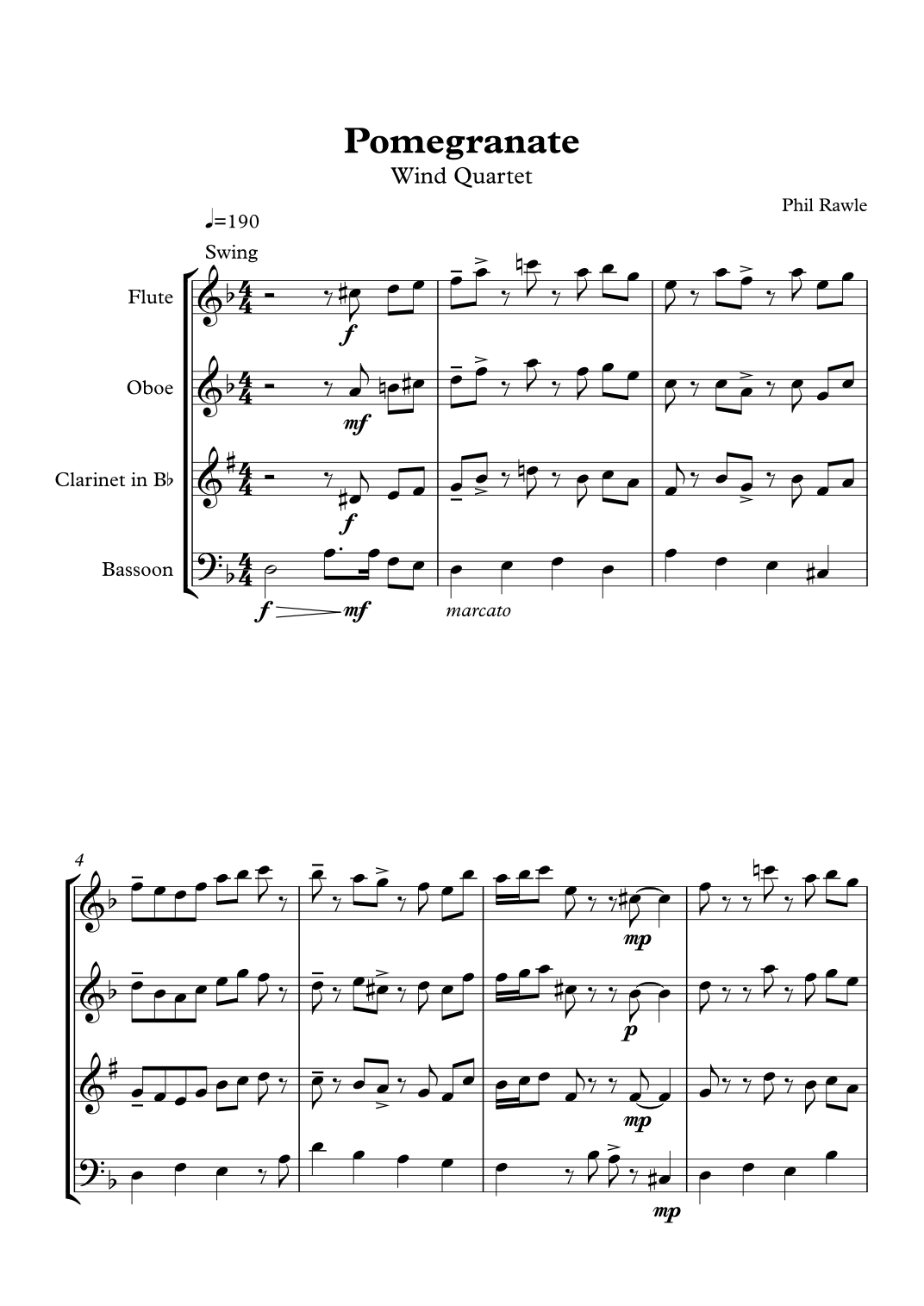 Pomegranate
Wind Quartet

Phil Rawle

♩=190
Swing

Flute

Oboe

Clarinet in B♭

Bassoon

f
mf
f
f
mf
marcato

4

mp
p
mp
mp